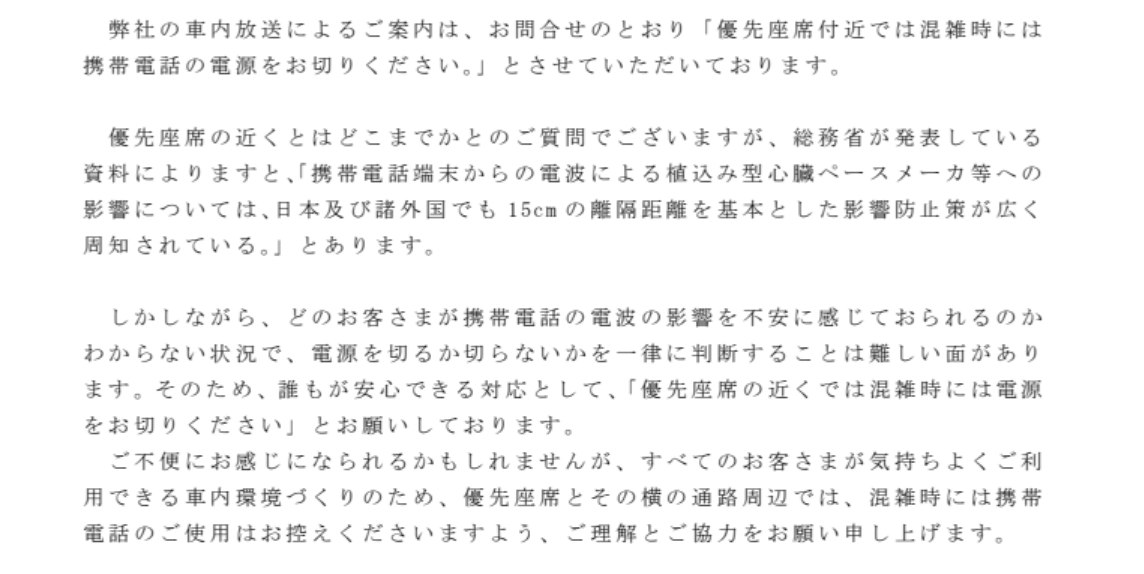 弊社の車内放送によるご案内は、お問合せのとおり「優先座席付近では混雑時には携帯電話の電源をお切りください。」とさせていただいております。

優先座席の近くとはどこまでかとのご質問でございますが、総務省が発表している資料によりますと、「携帯電話端末からの電波による植込み型心臓ペースメーカ等への影響については、日本及び諸外国でも15cmの離隔距離を基本とした影響防止策が広く周知されている。」とあります。

しかしながら、どのお客さまが携帯電話の電波の影響を不安に感じておられるのかわからない状況で、電源を切るか切らないかを一律に判断することは難しい面があります。そのため、誰もが安心できる対応として、「優先座席の近くでは混雑時には電源をお切りください」とお願いしております。

ご不便にお感じになられるかもしれませんが、すべてのお客さまが気持ちよくご利用できる車内環境づくりのため、優先座席とその横の通路周辺では、混雑時には携帯電話のご使用はお控えくださいますよう、ご理解とご協力をお願い申し上げます。